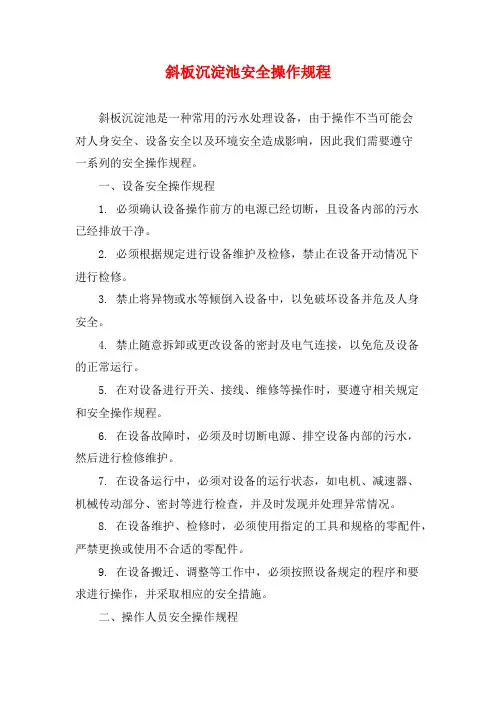 斜板沉淀池安全操作规程

斜板沉淀池是一种常用的污水处理设备，由于操作不当可能会对人身安全、设备安全以及环境安全造成影响，因此我们需要遵守一系列的安全操作规程。

一、设备安全操作规程

1. 必须确认设备操作前方的电源已经切断，且设备内部的污水已经排放干净。

2. 必须根据规定进行设备维护及检修，禁止在设备开动情况下进行检修。

3. 禁止将异物或水等倾倒入设备中，以免破坏设备并危及人身安全。

4. 禁止随意拆卸或更改设备的密封及电气连接，以免危及设备的正常运行。

5. 在对设备进行开关、接线、维修等操作时，要遵守相关规定和安全操作规程。

6. 在设备故障时，必须及时切断电源、排空设备内部的污水，然后进行检修维护。

7. 在设备运行中，必须对设备的运行状态，如电机、减速器、机械传动部分、密封等进行检查，并及时发现并处理异常情况。

8. 在设备维护、检修时，必须使用指定的工具和规格的零配件，严禁更换或使用不合适的零配件。

9. 在设备搬迁、调整等工作中，必须按照设备规定的程序和要求进行操作，并采取相应的安全措施。

二、操作人员安全操作规程